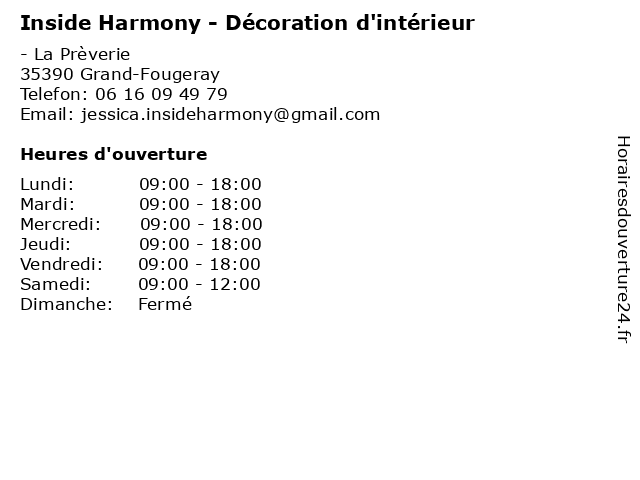 Inside Harmony - Décoration d'intérieur

- La Prèverie
35390 Grand-Fougeray
Telefon: 06 16 09 49 79
Email: jessica.insideharmony@gmail.com

Heures d'ouverture

Lundi: 09:00 - 18:00
Mardi: 09:00 - 18:00
Mercredi: 09:00 - 18:00
Jeudi: 09:00 - 18:00
Vendredi: 09:00 - 18:00
Samedi: 09:00 - 12:00
Dimanche: Fermé

Horairesdouverture24.fr